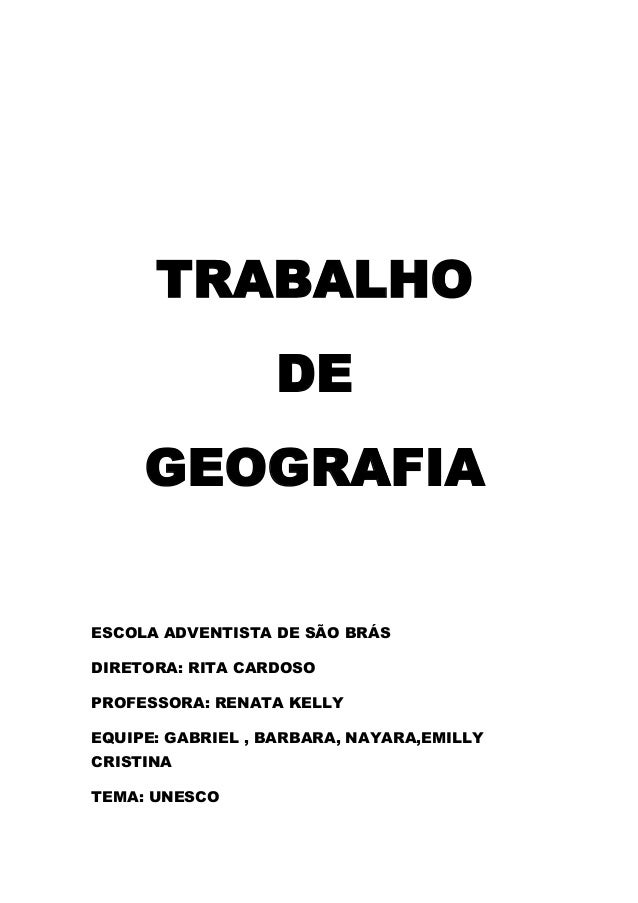 TRABALHO

DE

GEOGRAFIA

ESCOLA ADVENTISTA DE SÃO BRÁS

DIRETORA: RITA CARDOSO

PROFESSORA: RENATA KELLY

EQUIPE: GABRIEL , BARBARA, NAYARA,EMILLY CRISTINA

TEMA: UNESCO